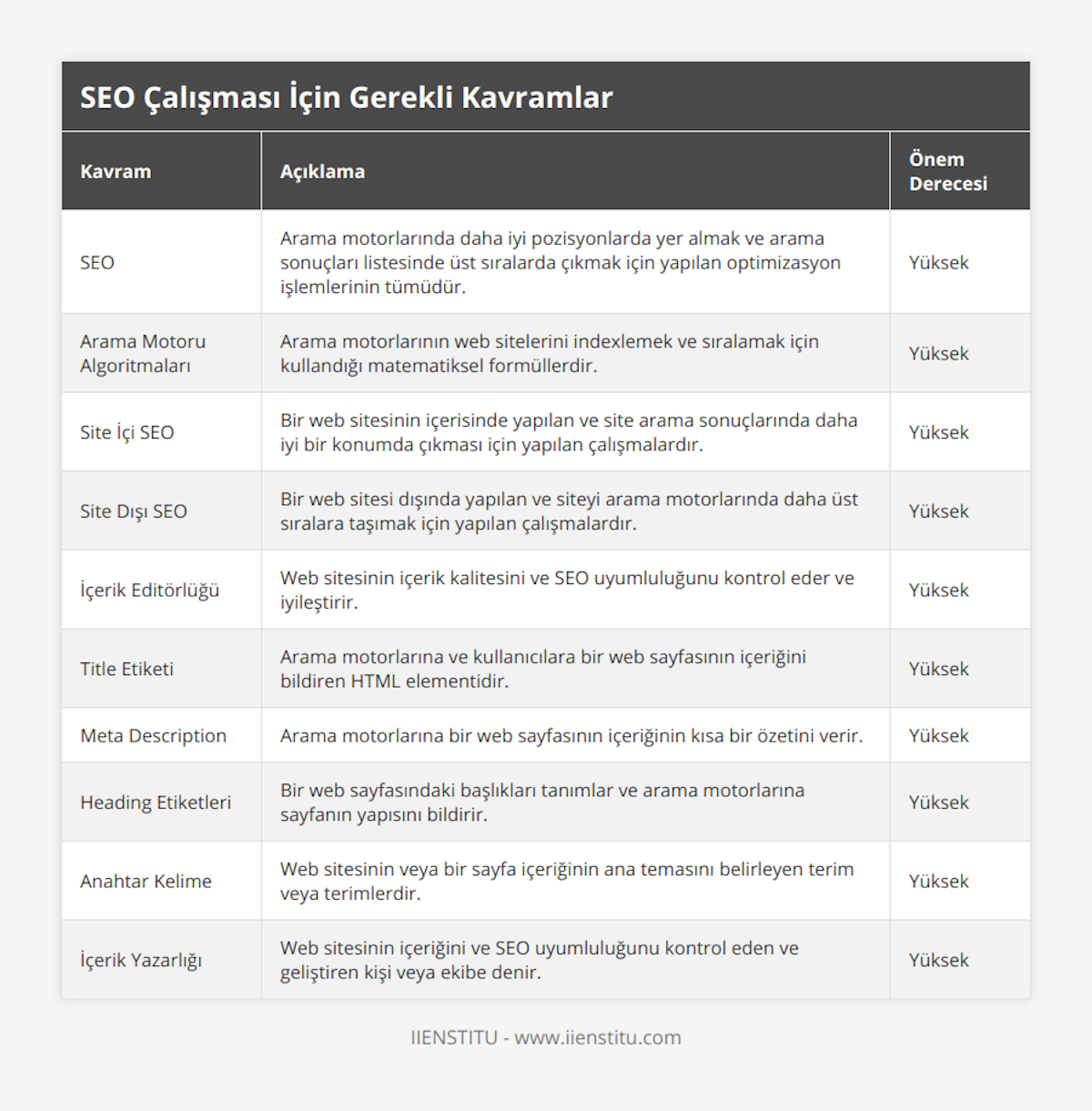 SEO Çalışması İçin Gerekli Kavramlar

| Kavram | Açıklama | Önem Derecesi |
|---|---|---|
| SEO | Arama motorlarında daha iyi pozisyonlarda yer almak ve arama sonuçları listesinde üst sıralarda çıkmak için yapılan optimizasyon işlemlerinin tümüdür. | Yüksek |
| Arama Motoru Algoritmaları | Arama motorlarının web sitelerini indexlemek ve sıralamak için kullandığı matematiksel formüllerdir. | Yüksek |
| Site İçi SEO | Bir web sitesinin içerisinde yapılan ve site arama sonuçlarında daha iyi bir konumda çıkması için yapılan çalışmalardır. | Yüksek |
| Site Dışı SEO | Bir web sitesi dışında yapılan ve siteyi arama motorlarında daha üst sıralara taşımak için yapılan çalışmalardır. | Yüksek |
| İçerik Editörlüğü | Web sitesinin içerik kalitesini ve SEO uyumluluğunu kontrol eder ve iyileştirir. | Yüksek |
| Title Etiketi | Arama motorlarına ve kullanıcılara bir web sayfasının içeriğini bildiren HTML elementidir. | Yüksek |
| Meta Description | Arama motorlarına bir web sayfasının içeriğinin kısa bir özetini verir. | Yüksek |
| Heading Etiketleri | Bir web sayfasındaki başlıkları tanımlar ve arama motorlarına sayfanın yapısını bildirir. | Yüksek |
| Anahtar Kelime | Web sitesinin veya bir sayfa içeriğinin ana temasını belirleyen terim veya terimlerdir. | Yüksek |
| İçerik Yazarlığı | Web sitesinin içeriğini ve SEO uyumluluğunu kontrol eden ve geliştiren kişi veya ekibe denir. | Yüksek |

IIENSTITU - www.iienstitu.com